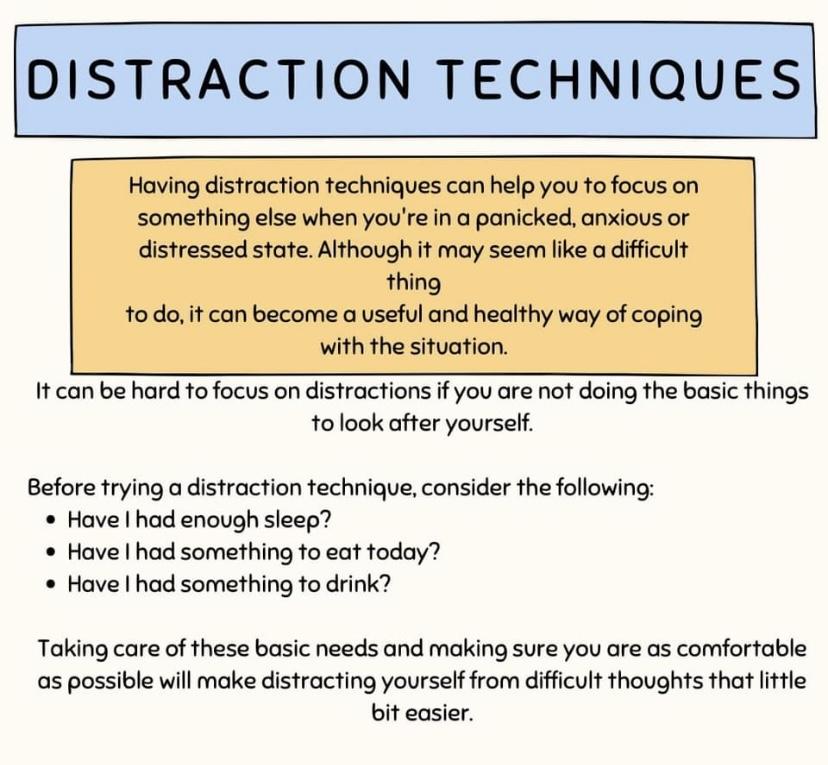 DISTRACTION TECHNIQUES

Having distraction techniques can help you to focus on something else when you're in a panicked, anxious or distressed state. Although it may seem like a difficult thing to do, it can become a useful and healthy way of coping with the situation.

It can be hard to focus on distractions if you are not doing the basic things to look after yourself.

Before trying a distraction technique, consider the following:
• Have I had enough sleep?
• Have I had something to eat today?
• Have I had something to drink?

Taking care of these basic needs and making sure you are as comfortable as possible will make distracting yourself from difficult thoughts that little bit easier.